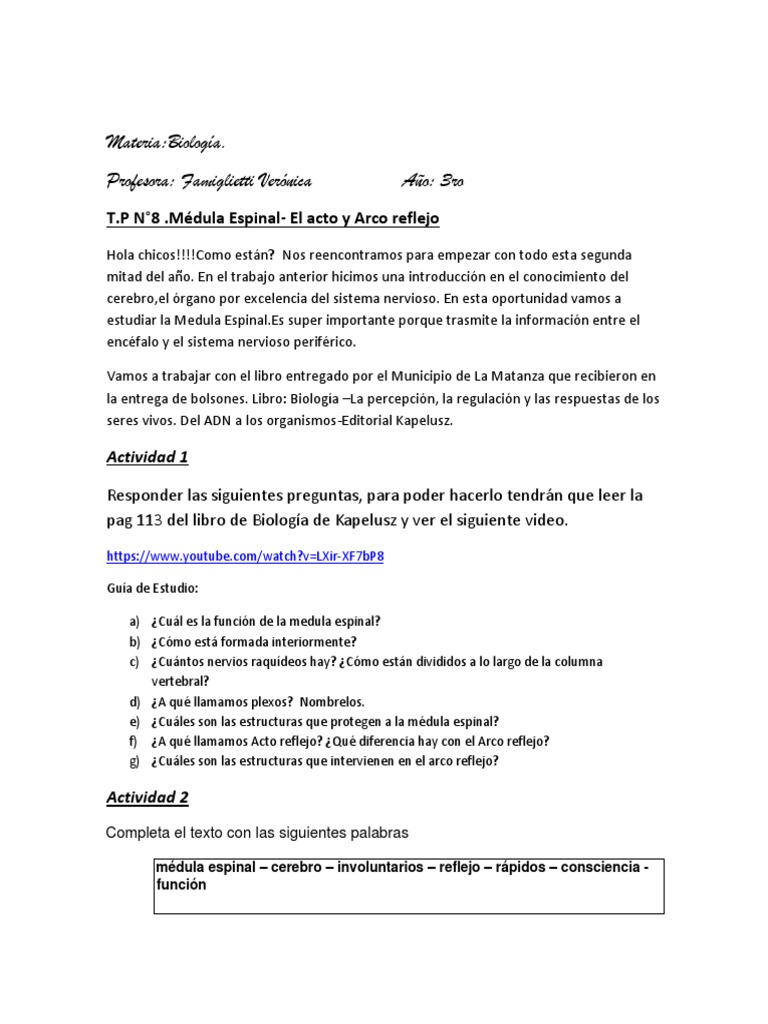 Materia:Biología.

Profesora: Famiglietti Verónica Año: 3ro

T.P N°8 .Médula Espinal- El acto y Arco reflejo

Hola chicos!!!!Como están? Nos reencontramos para empezar con todo esta segunda mitad del año. En el trabajo anterior hicimos una introducción en el conocimiento del cerebro,el órgano por excelencia del sistema nervioso. En esta oportunidad vamos a estudiar la Medula Espinal.Es super importante porque trasmite la información entre el encéfalo y el sistema nervioso periférico.

Vamos a trabajar con el libro entregado por el Municipio de La Matanza que recibieron en la entrega de bolsones. Libro: Biología –La percepción, la regulación y las respuestas de los seres vivos. Del ADN a los organismos-Editorial Kapelusz.

Actividad 1

Responder las siguientes preguntas, para poder hacerlo tendrán que leer la pag 113 del libro de Biología de Kapelusz y ver el siguiente video.

https://www.youtube.com/watch?v=LXir-XF7bP8

Guía de Estudio:

a) ¿Cuál es la función de la medula espinal?
b) ¿Cómo está formada interiormente?
c) ¿Cuántos nervios raquídeos hay? ¿Cómo están divididos a lo largo de la columna vertebral?
d) ¿A qué llamamos plexos? Nombrelos.
e) ¿Cuáles son las estructuras que protegen a la médula espinal?
f) ¿A qué llamamos Acto reflejo? ¿Qué diferencia hay con el Arco reflejo?
g) ¿Cuáles son las estructuras que intervienen en el arco reflejo?

Actividad 2

Completa el texto con las siguientes palabras

médula espinal – cerebro – involuntarios – reflejo – rápidos – consciencia - función